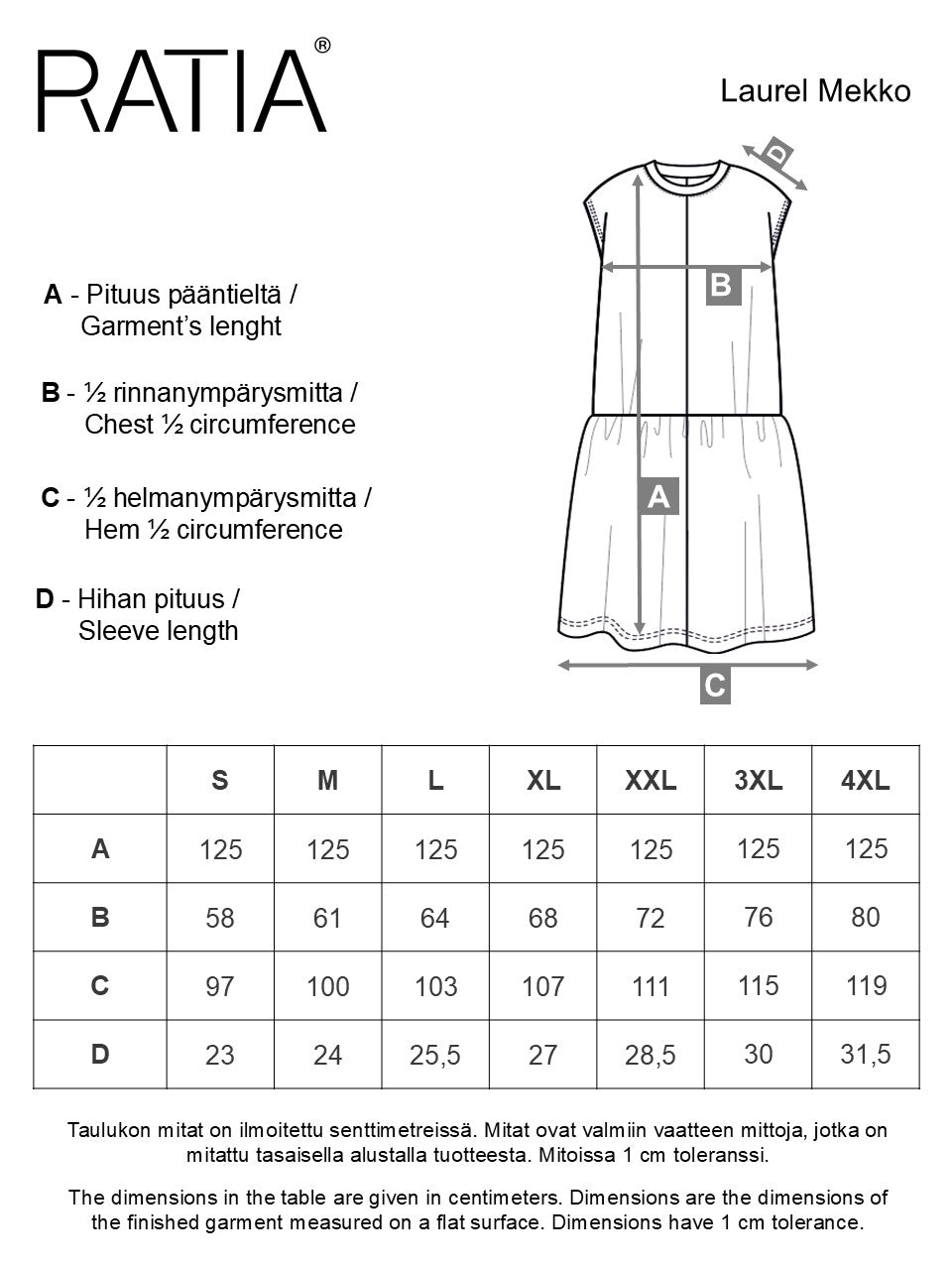 RATIA®

Laurel Mekko

A - Pituus pääntieltä / Garment's lenght

B - ½ rinnanympärysmitta / Chest ½ circumference

C - ½ helmanympärysmitta / Hem ½ circumference

D - Hihan pituus / Sleeve length

D

B

A

C

|  | S | M | L | XL | XXL | 3XL | 4XL |
|---|---|---|---|---|---|---|---|
| A | 125 | 125 | 125 | 125 | 125 | 125 | 125 |
| B | 58 | 61 | 64 | 68 | 72 | 76 | 80 |
| C | 97 | 100 | 103 | 107 | 111 | 115 | 119 |
| D | 23 | 24 | 25,5 | 27 | 28,5 | 30 | 31,5 |

Taulukon mitat on ilmoitettu senttimetreissä. Mitat ovat valmiin vaatteen mittoja, jotka on mitattu tasaisella alustalla tuotteesta. Mitoissa 1 cm toleranssi.

The dimensions in the table are given in centimeters. Dimensions are the dimensions of the finished garment measured on a flat surface. Dimensions have 1 cm tolerance.